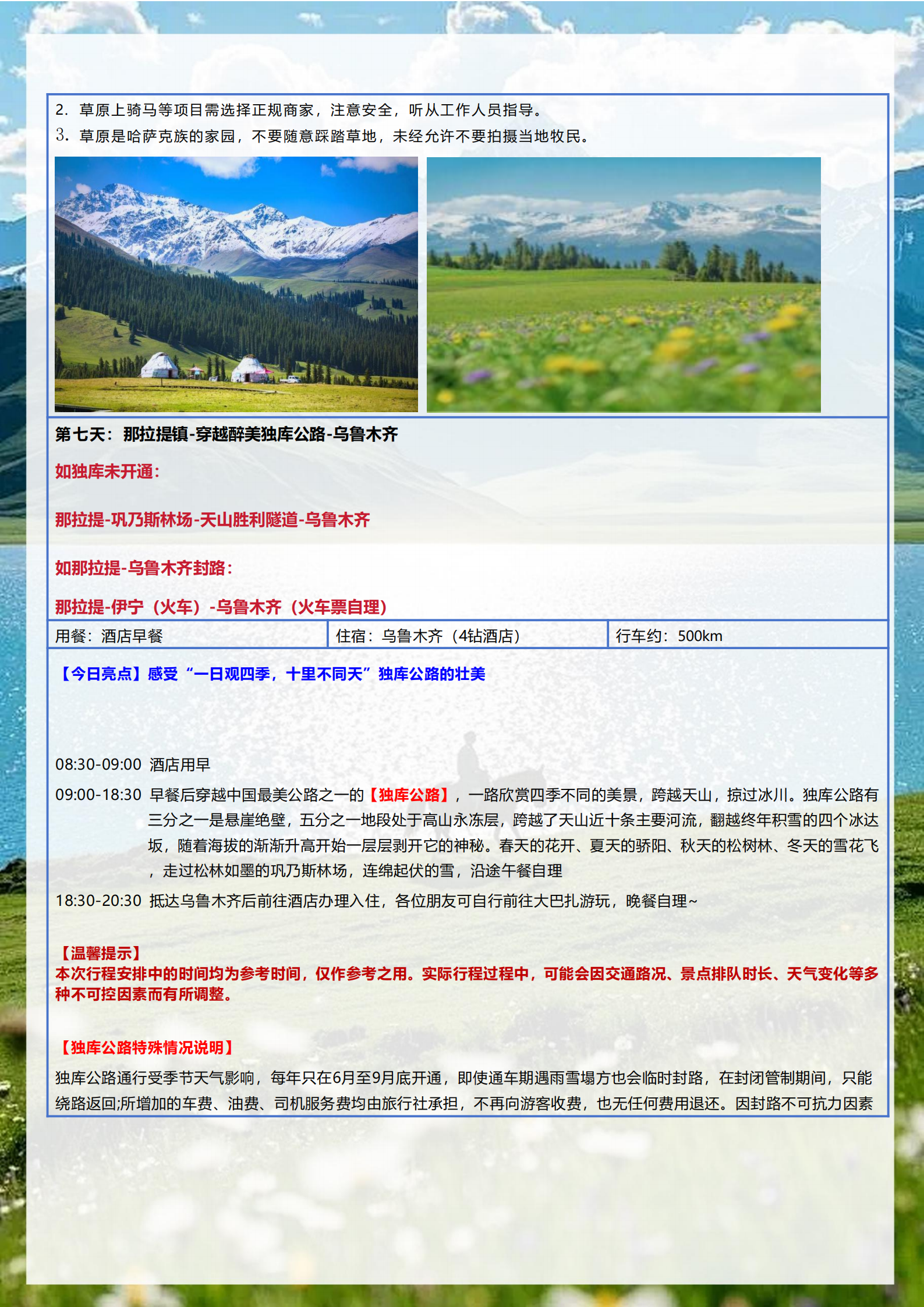 2. 草原上骑马等项目需选择正规商家，注意安全，听从工作人员指导。
3. 草原是哈萨克族的家园，不要随意踩踏草地，未经允许不要拍摄当地牧民。

第七天：那拉提镇-穿越醉美独库公路-乌鲁木齐

如独库未开通：

那拉提-巩乃斯林场-天山胜利隧道-乌鲁木齐

如那拉提-乌鲁木齐封路：

那拉提-伊宁（火车）-乌鲁木齐（火车票自理）

| 用餐：酒店早餐 | 住宿：乌鲁木齐（4钻酒店） | 行车约：500km |
|---|---|---|

【今日亮点】感受“一日观四季，十里不同天”独库公路的壮美

08:30-09:00 酒店用早

09:00-18:30 早餐后穿越中国最美公路之一的【独库公路】，一路欣赏四季不同的美景，跨越天山，掠过冰川。独库公路有三分之一是悬崖绝壁，五分之一地段处于高山永冻层，跨越了天山近十条主要河流，翻越终年积雪的四个冰达坂，随着海拔的渐渐升高开始一层层剥开它的神秘。春天的花开、夏天的骄阳、秋天的松树林、冬天的雪花飞，走过松林如墨的巩乃斯林场，连绵起伏的雪，沿途午餐自理

18:30-20:30 抵达乌鲁木齐后前往酒店办理入住，各位朋友可自行前往大巴扎游玩，晚餐自理~

【温馨提示】
本次行程安排中的时间均为参考时间，仅作参考之用。实际行程过程中，可能会因交通路况、景点排队时长、天气变化等多种不可控因素而有所调整。

【独库公路特殊情况说明】
独库公路通行受季节天气影响，每年只在6月至9月底开通，即使通车期遇雨雪塌方也会临时封路，在封闭管制期间，只能绕路返回;所增加的车费、油费、司机服务费均由旅行社承担，不再向游客收费，也无任何费用退还。因封路不可抗力因素